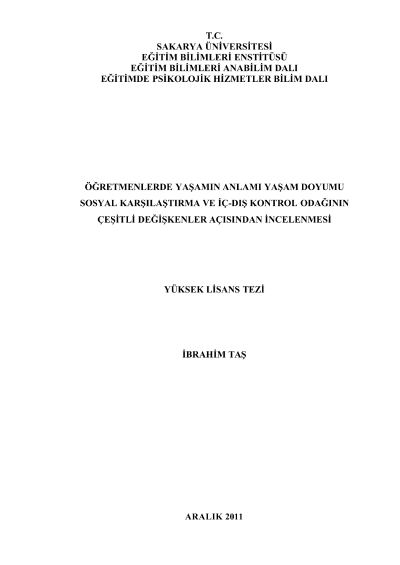 T.C.
SAKARYA ÜNİVERSİTESİ
EĞİTİM BİLİMLERİ ENSTİTÜSÜ
EĞİTİM BİLİMLERİ ANABİLİM DALI
EĞİTİMDE PSİKOLOJİK HİZMETLER BİLİM DALI

ÖĞRETMENLERDE YAŞAMIN ANLAMI YAŞAM DOYUMU
SOSYAL KARŞILAŞTIRMA VE İÇ-DIŞ KONTROL ODAĞININ
ÇEŞİTLİ DEĞİŞKENLER AÇISINDAN İNCELENMESİ

YÜKSEK LİSANS TEZİ

İBRAHİM TAŞ

ARALIK 2011